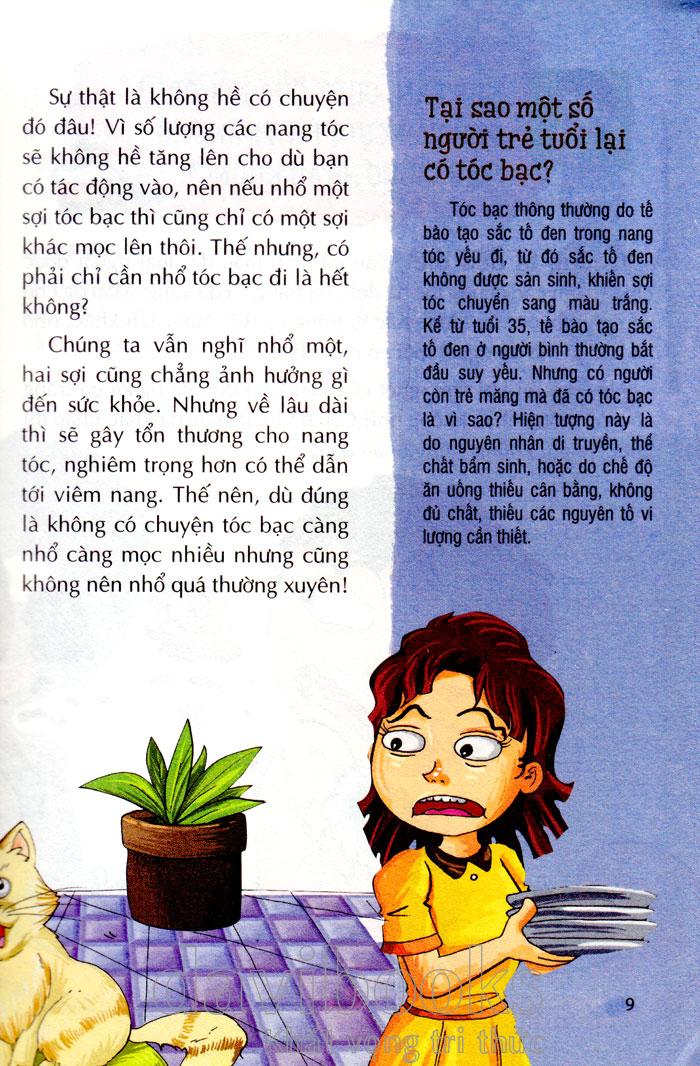 Sự thật là không hề có chuyện đó đâu! Vì số lượng các nang tóc sẽ không hề tăng lên cho dù bạn có tác động vào, nên nếu nhổ một sợi tóc bạc thì cũng chỉ có một sợi khác mọc lên thôi. Thế nhưng, có phải chỉ cần nhổ tóc bạc đi là hết không?

Chúng ta vẫn nghĩ nhổ một, hai sợi cũng chẳng ảnh hưởng gì đến sức khỏe. Nhưng về lâu dài thì sẽ gây tổn thương cho nang tóc, nghiêm trọng hơn có thể dẫn tới viêm nang. Thế nên, dù đúng là không có chuyện tóc bạc càng nhổ càng mọc nhiều nhưng cũng không nên nhổ quá thường xuyên!

Tại sao một số người trẻ tuổi lại có tóc bạc?

Tóc bạc thông thường do tế bào tạo sắc tố đen trong nang tóc yếu đi, từ đó sắc tố đen không được sản sinh, khiến sợi tóc chuyển sang màu trắng. Kể từ tuổi 35, tế bào tạo sắc tố đen ở người bình thường bắt đầu suy yếu. Nhưng có người còn trẻ măng mà đã có tóc bạc là vì sao? Hiện tượng này là do nguyên nhân di truyền, thể chất bẩm sinh, hoặc do chế độ ăn uống thiếu cân bằng, không đủ chất, thiếu các nguyên tố vi lượng cần thiết.

9

Khát vọng tri thức